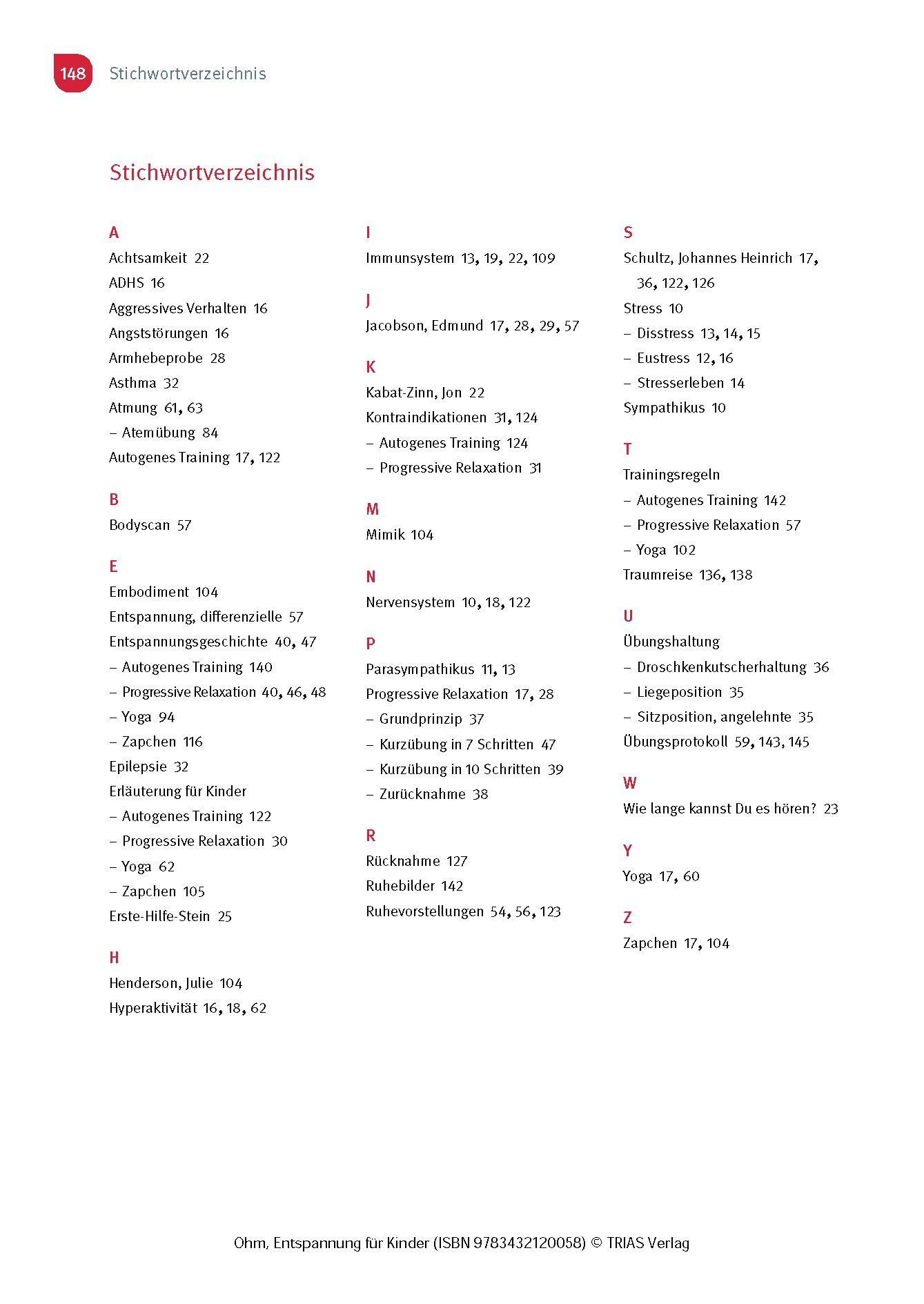 148 Stichwortverzeichnis

Stichwortverzeichnis

A
Achtsamkeit 22
ADHS 16
Aggressives Verhalten 16
Angststörungen 16
Armhebeprobe 28
Asthma 32
Atmung 61, 63
– Atemübung 84
Autogenes Training 17, 122

B
Bodyscan 57

E
Embodiment 104
Entspannung, differenzielle 57
Entspannungsgeschichte 40, 47
– Autogenes Training 140
– Progressive Relaxation 40, 46, 48
– Yoga 94
– Zapchen 116
Epilepsie 32
Erläuterung für Kinder
– Autogenes Training 122
– Progressive Relaxation 30
– Yoga 62
– Zapchen 105
Erste-Hilfe-Stein 25

H
Henderson, Julie 104
Hyperaktivität 16, 18, 62

I
Immunsystem 13, 19, 22, 109

J
Jacobson, Edmund 17, 28, 29, 57

K
Kabat-Zinn, Jon 22
Kontraindikationen 31, 124
– Autogenes Training 124
– Progressive Relaxation 31

M
Mimik 104

N
Nervensystem 10, 18, 122

P
Parasympathikus 11, 13
Progressive Relaxation 17, 28
– Grundprinzip 37
– Kurzübung in 7 Schritten 47
– Kurzübung in 10 Schritten 39
– Zurücknahme 38

R
Rücknahme 127
Ruhebilder 142
Ruhevorstellungen 54, 56, 123

S
Schultz, Johannes Heinrich 17, 36, 122, 126
Stress 10
– Disstress 13, 14, 15
– Eustress 12, 16
– Stresserleben 14
Sympathikus 10

T
Trainingsregeln
– Autogenes Training 142
– Progressive Relaxation 57
– Yoga 102
Traumreise 136, 138

U
Übungshaltung
– Droschkenkutscherhaltung 36
– Liegeposition 35
– Sitzposition, angelehnte 35
Übungsprotokoll 59, 143, 145

W
Wie lange kannst Du es hören? 23

Y
Yoga 17, 60

Z
Zapchen 17, 104

Ohm, Entspannung für Kinder (ISBN 9783432120058) © TRIAS Verlag